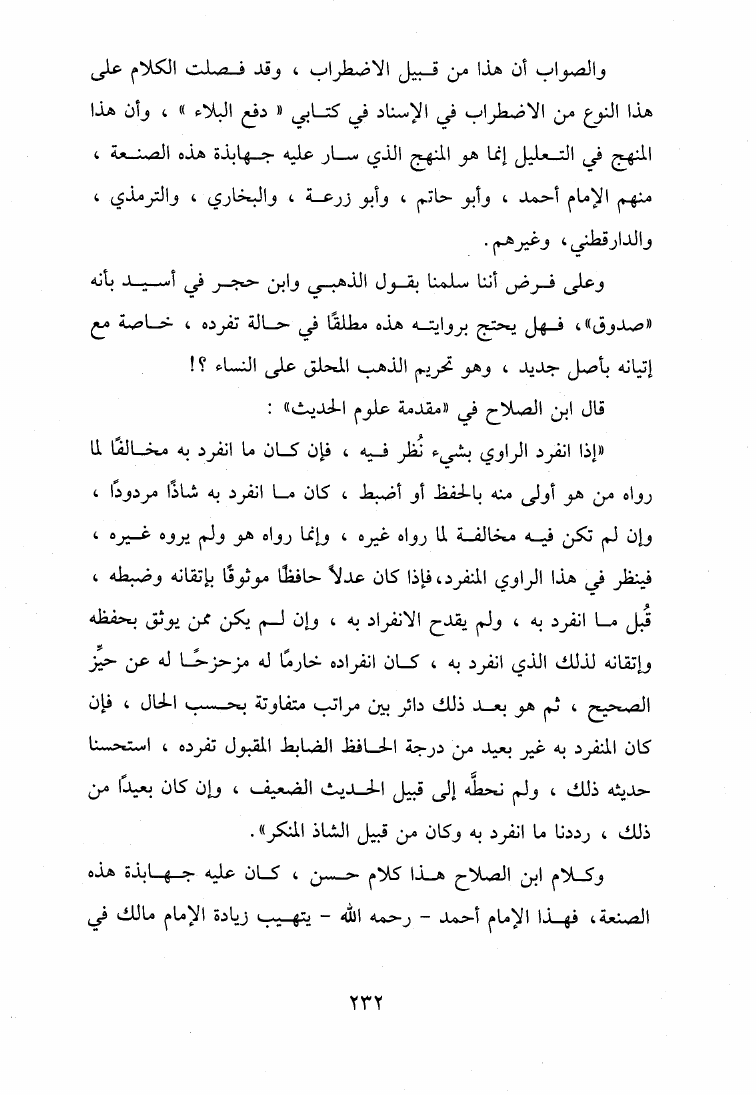 والصواب أن هذا من قبيل الاضطراب ، وقد فصلت الكلام على هذا النوع من الاضطراب في الإسناد في كتابي « دفع البلاء » ، وأن هذا المنهج في التعليل إنما هو المنهج الذي سار عليه جهابذة هذه الصنعة ، منهم الإمام أحمد ، وأبو حاتم ، وأبو زرعة ، والبخاري ، والترمذي ، والدارقطني، وغيرهم.

وعلى فرض أننا سلمنا بقول الذهبي وابن حجر في أسيد بأنه «صدوق»، فهل يحتج بروايته هذه مطلقًا في حالة تفرده ، خاصة مع إتيانه بأصل جديد ، وهو تحريم الذهب المحلق على النساء ؟!

قال ابن الصلاح في «مقدمة علوم الحديث» :

«إذا انفرد الراوي بشيء نُظر فيه ، فإن كان ما انفرد به مخالفًا لما رواه من هو أولى منه بالحفظ أو أضبط ، كان ما انفرد به شاذًا مردودًا ، وإن لم تكن فيه مخالفة لما رواه غيره ، وإنما رواه هو ولم يروه غيره ، فينظر في هذا الراوي المنفرد،فإذا كان عدلاً حافظًا موثوقًا بإتقانه وضبطه ، قُبل ما انفرد به ، ولم يقدح الانفراد به ، وإن لم يكن ممن يوثق بحفظه وإتقانه لذلك الذي انفرد به ، كان انفراده خارمًا له مزحزحًا له عن حيِّز الصحيح ، ثم هو بعد ذلك دائر بين مراتب متفاوتة بحسب الحال ، فإن كان المنفرد به غير بعيد من درجة الحافظ الضابط المقبول تفرده ، استحسنا حديثه ذلك ، ولم نحطَّه إلى قبيل الحديث الضعيف ، وإن كان بعيدًا من ذلك ، رددنا ما انفرد به وكان من قبيل الشاذ المنكر».

وكلام ابن الصلاح هذا كلام حسن ، كان عليه جهابذة هذه الصنعة، فهذا الإمام أحمد - رحمه الله - يتهيب زيادة الإمام مالك في

٢٣٢